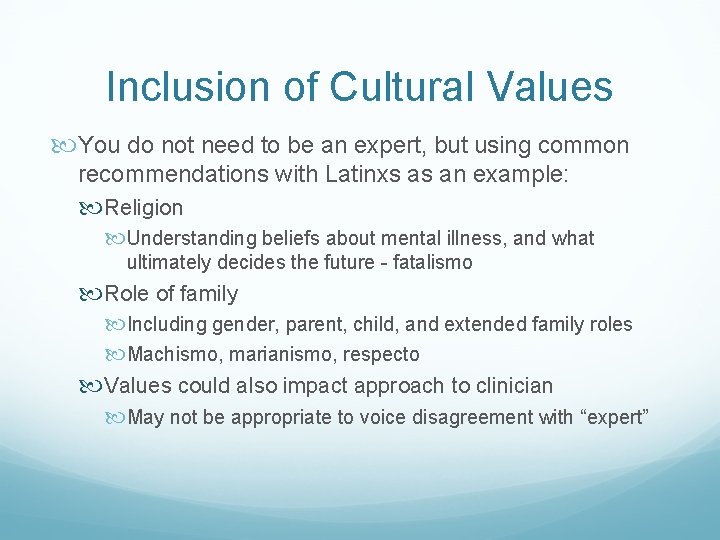 Inclusion of Cultural Values

You do not need to be an expert, but using common recommendations with Latinxs as an example:

Religion

Understanding beliefs about mental illness, and what ultimately decides the future - fatalismo

Role of family

Including gender, parent, child, and extended family roles

Machismo, marianismo, respecto

Values could also impact approach to clinician

May not be appropriate to voice disagreement with “expert”